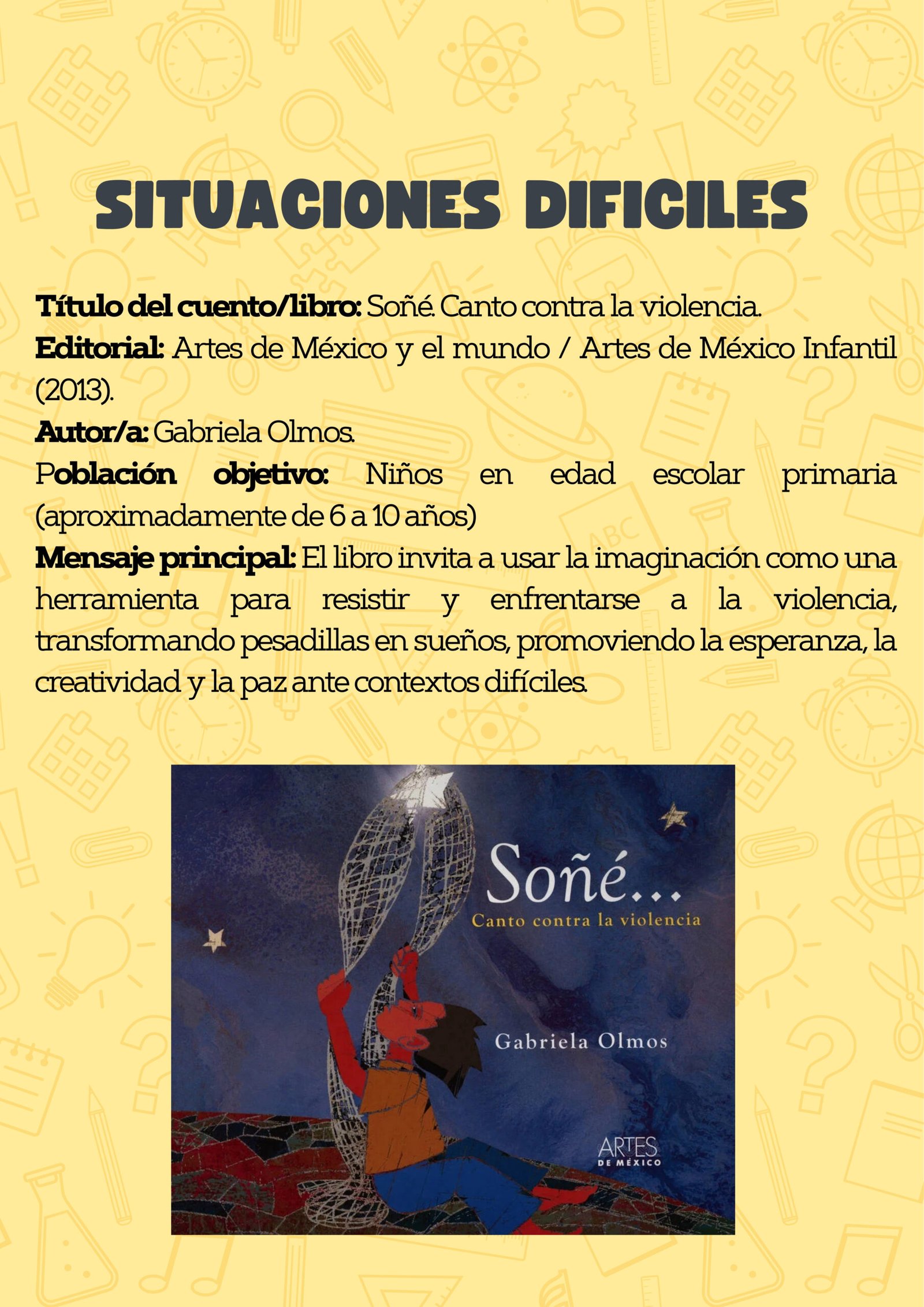 SITUACIONES DIFICILES

Título del cuento/libro: Soñé. Canto contra la violencia.
Editorial: Artes de México y el mundo / Artes de México Infantil (2013).
Autor/a: Gabriela Olmos.
Población objetivo: Niños en edad escolar primaria (aproximadamente de 6 a 10 años)
Mensaje principal: El libro invita a usar la imaginación como una herramienta para resistir y enfrentarse a la violencia, transformando pesadillas en sueños, promoviendo la esperanza, la creatividad y la paz ante contextos difíciles.

Soñé...
Canto contra la violencia

Gabriela Olmos

ARTES DE MÉXICO